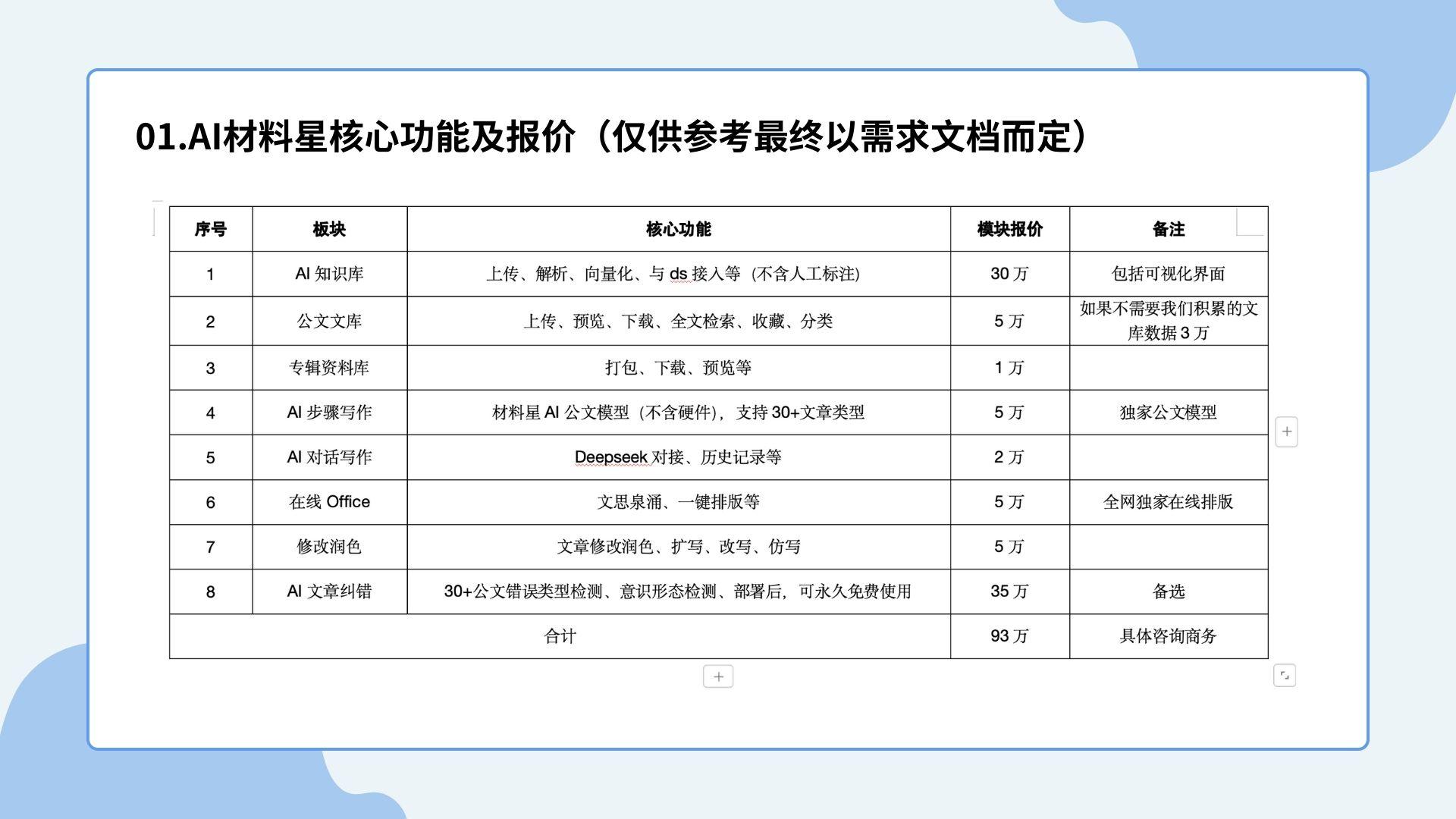 01.AI材料星核心功能及报价（仅供参考最终以需求文档而定）

| 序号 | 板块 | 核心功能 | 模块报价 | 备注 |
|---|---|---|---|---|
| 1 | AI知识库 | 上传、解析、向量化、与ds接入等（不含人工标注） | 30万 | 包括可视化界面 |
| 2 | 公文文库 | 上传、预览、下载、全文检索、收藏、分类 | 5万 | 如果不需要我们积累的文库数据3万 |
| 3 | 专辑资料库 | 打包、下载、预览等 | 1万 | |
| 4 | AI步骤写作 | 材料星AI公文模型（不含硬件），支持30+文章类型 | 5万 | 独家公文模型 |
| 5 | AI对话写作 | Deepseek对接、历史记录等 | 2万 | |
| 6 | 在线Office | 文思泉涌、一键排版等 | 5万 | 全网独家在线排版 |
| 7 | 修改润色 | 文章修改润色、扩写、改写、仿写 | 5万 | |
| 8 | AI文章纠错 | 30+公文错误类型检测、意识形态检测、部署后，可永久免费使用 | 35万 | 备选 |
| 合计 | | | 93万 | 具体咨询商务 |